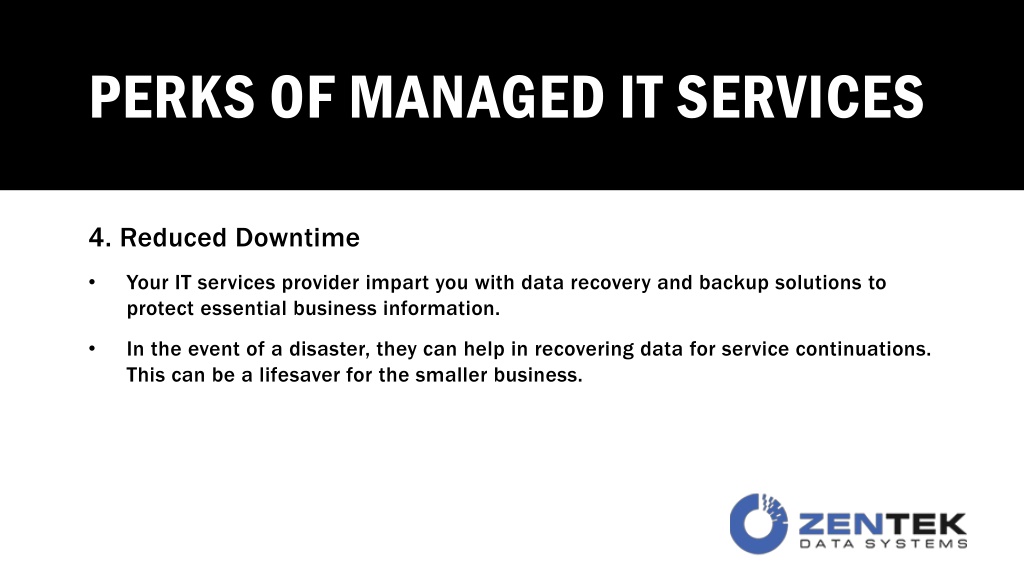 PERKS OF MANAGED IT SERVICES

4. Reduced Downtime

• Your IT services provider impart you with data recovery and backup solutions to protect essential business information.

• In the event of a disaster, they can help in recovering data for service continuations. This can be a lifesaver for the smaller business.

ZENTEK
DATA SYSTEMS